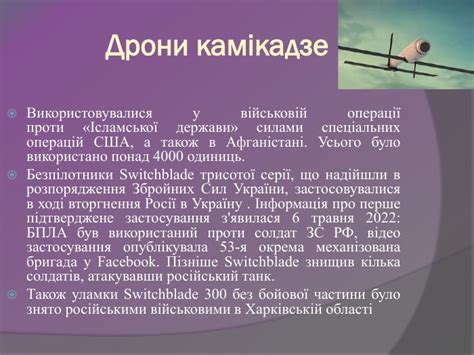 Дрони камікадзе

Використовувалися у військовій операції проти «Ісламської держави» силами спеціальних операцій США, а також в Афганістані. Усього було використано понад 4000 одиниць.

Безпілотники Switchblade трисотої серії, що надійшли в розпорядження Збройних Сил України, застосовувалися в ході вторгнення Росії в Україну . Інформація про перше підтверджене застосування з'явилася 6 травня 2022: БПЛА був використаний проти солдат ЗС РФ, відео застосування опублікувала 53-я окрема механізована бригада у Facebook. Пізніше Switchblade знищив кілька солдатів, атакувавши російський танк.

Також уламки Switchblade 300 без бойової частини було знято російськими військовими в Харківській області